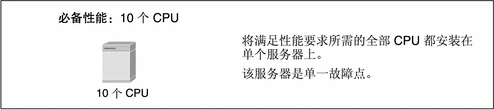 必备性能：10 个 CPU

10 个 CPU

将满足性能要求所需的全部 CPU 都安装在单个服务器上。

该服务器是单一故障点。